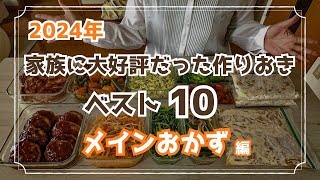 2024年

家族に大好評だった作りおき

ベスト 10

メインおかず 編